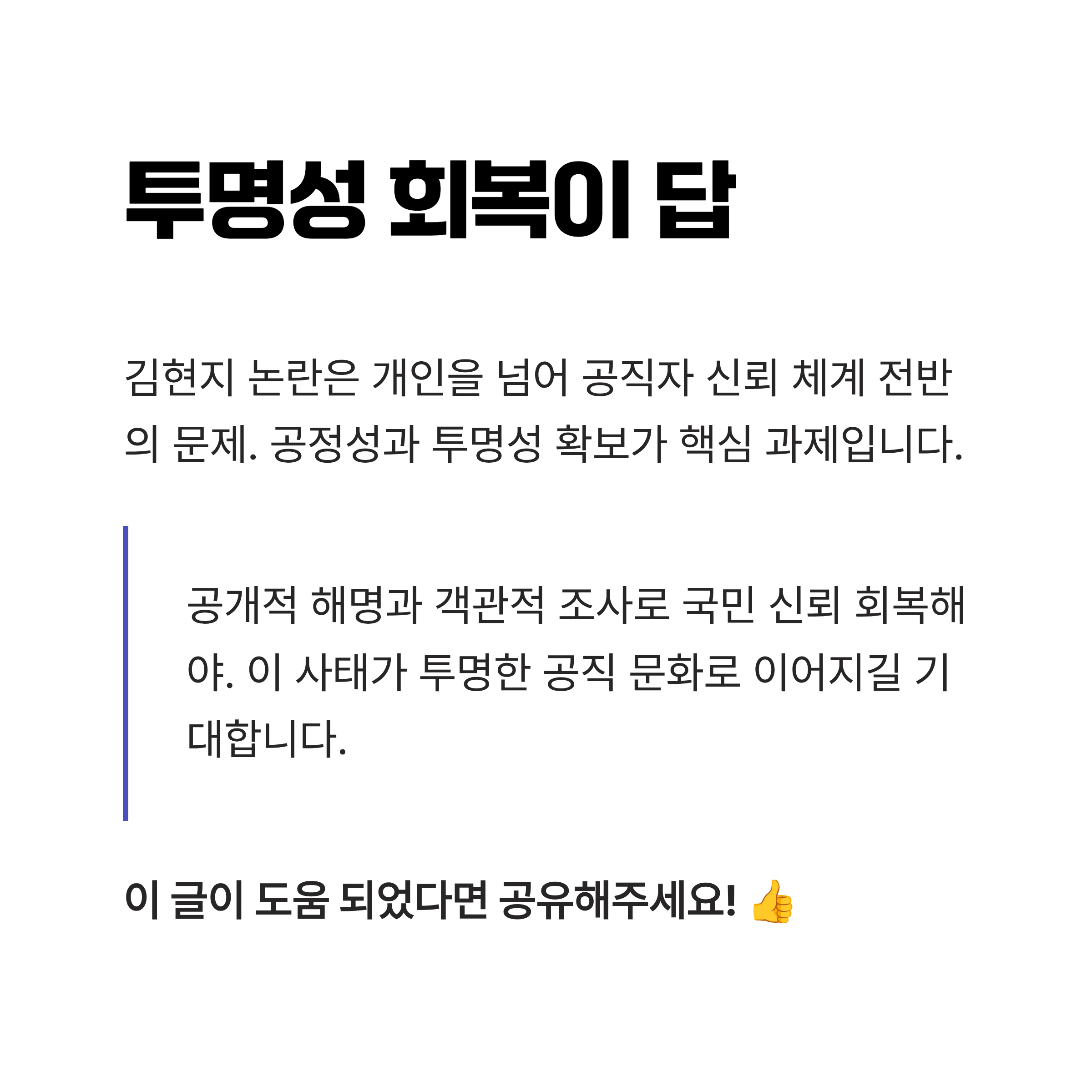 투명성 회복이 답

김현지 논란은 개인을 넘어 공직자 신뢰 체계 전반의 문제. 공정성과 투명성 확보가 핵심 과제입니다.

공개적 해명과 객관적 조사로 국민 신뢰 회복해야. 이 사태가 투명한 공직 문화로 이어지길 기대합니다.

이 글이 도움 되었다면 공유해주세요! 👍